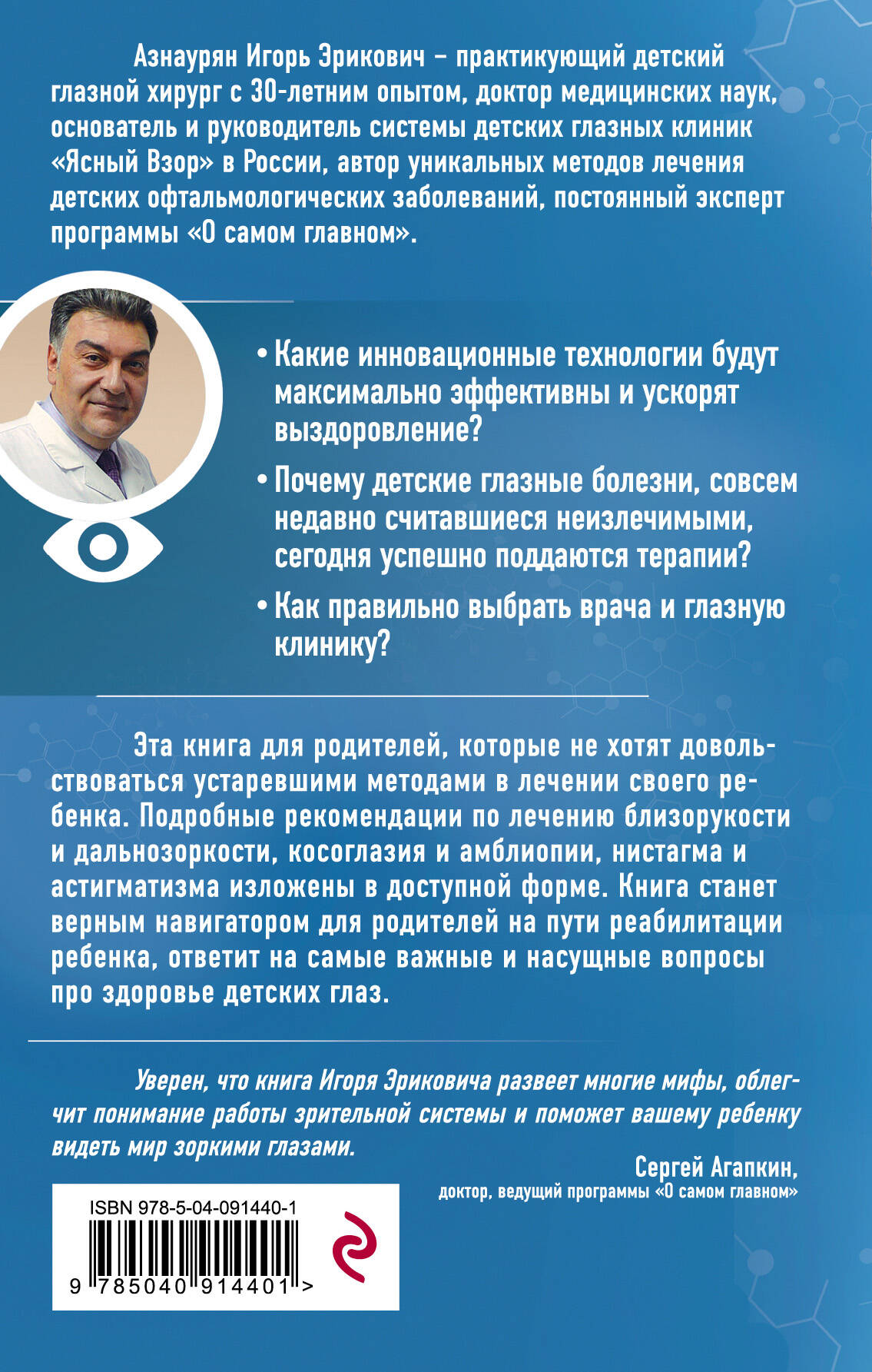 Азнаурян Игорь Эрикович – практикующий детский глазной хирург с 30-летним опытом, доктор медицинских наук, основатель и руководитель системы детских глазных клиник «Ясный Взор» в России, автор уникальных методов лечения детских офтальмологических заболеваний, постоянный эксперт программы «О самом главном».

• Какие инновационные технологии будут максимально эффективны и ускорят выздоровление?

• Почему детские глазные болезни, совсем недавно считавшиеся неизлечимыми, сегодня успешно поддаются терапии?

• Как правильно выбрать врача и глазную клинику?

Эта книга для родителей, которые не хотят довольствоваться устаревшими методами в лечении своего ребенка. Подробные рекомендации по лечению близорукости и дальнозоркости, косоглазия и амблиопии, нистагма и астигматизма изложены в доступной форме. Книга станет верным навигатором для родителей на пути реабилитации ребенка, ответит на самые важные и насущные вопросы про здоровье детских глаз.

Уверен, что книга Игоря Эриковича развеет многие мифы, облегчит понимание работы зрительной системы и поможет вашему ребенку видеть мир зоркими глазами.

Сергей Агапкин,
доктор, ведущий программы «О самом главном»

ISBN 978-5-04-091440-1
9 785040 914401 >